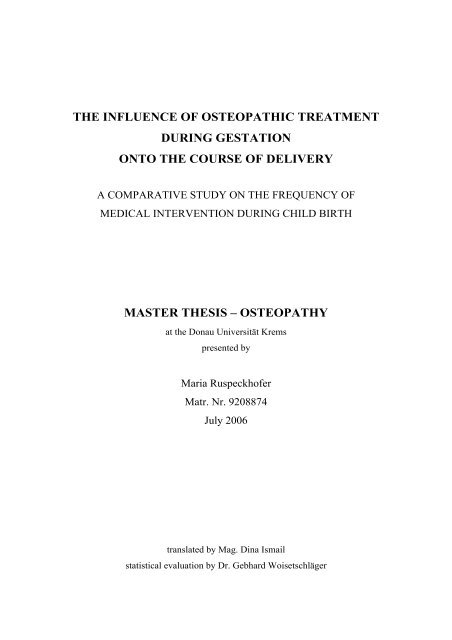 THE INFLUENCE OF OSTEOPATHIC TREATMENT
DURING GESTATION
ONTO THE COURSE OF DELIVERY

A COMPARATIVE STUDY ON THE FREQUENCY OF MEDICAL INTERVENTION DURING CHILD BIRTH

MASTER THESIS – OSTEOPATHY

at the Donau Universität Krems
presented by

Maria Ruspeckhofer
Matr. Nr. 9208874
July 2006

translated by Mag. Dina Ismail
statistical evaluation by Dr. Gebhard Woisetschläger